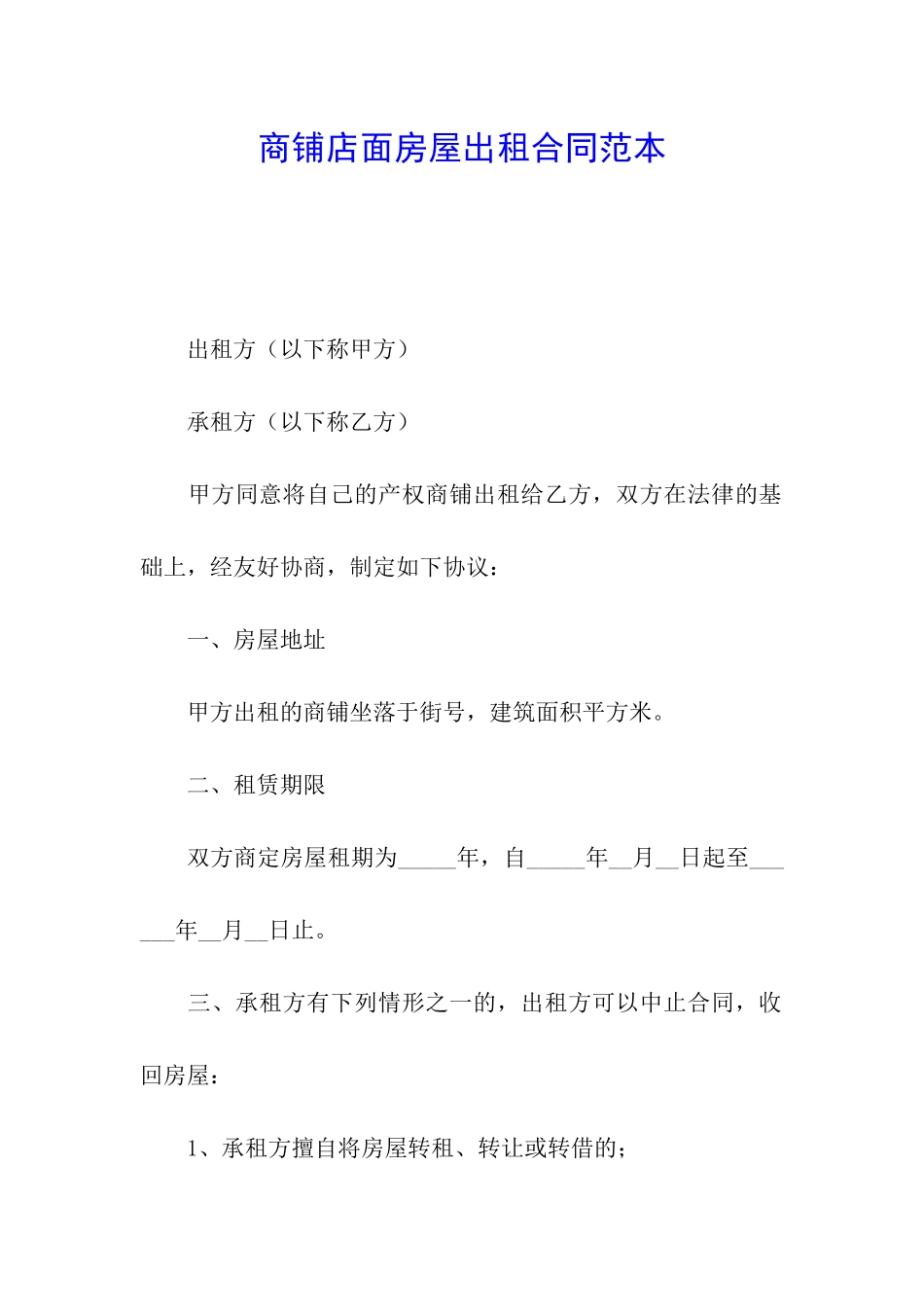 商铺店面房屋出租合同范本

出租方（以下称甲方）

承租方（以下称乙方）

甲方同意将自己的产权商铺出租给乙方，双方在法律的基础上，经友好协商，制定如下协议：

一、房屋地址

甲方出租的商铺坐落于街号，建筑面积平方米。

二、租赁期限

双方商定房屋租期为_____年，自_____年__月__日起至______年__月__日止。

三、承租方有下列情形之一的，出租方可以中止合同，收回房屋：

1、承租方擅自将房屋转租、转让或转借的；